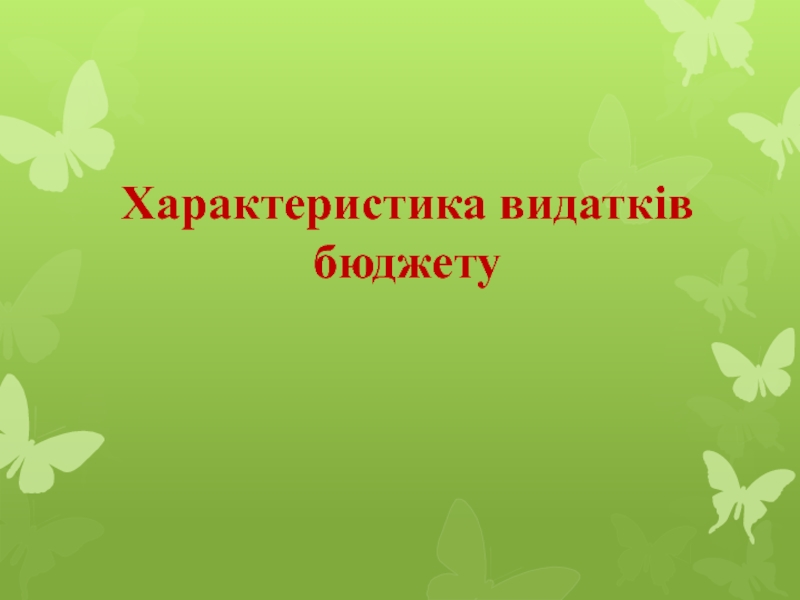 Характеристика видатків бюджету